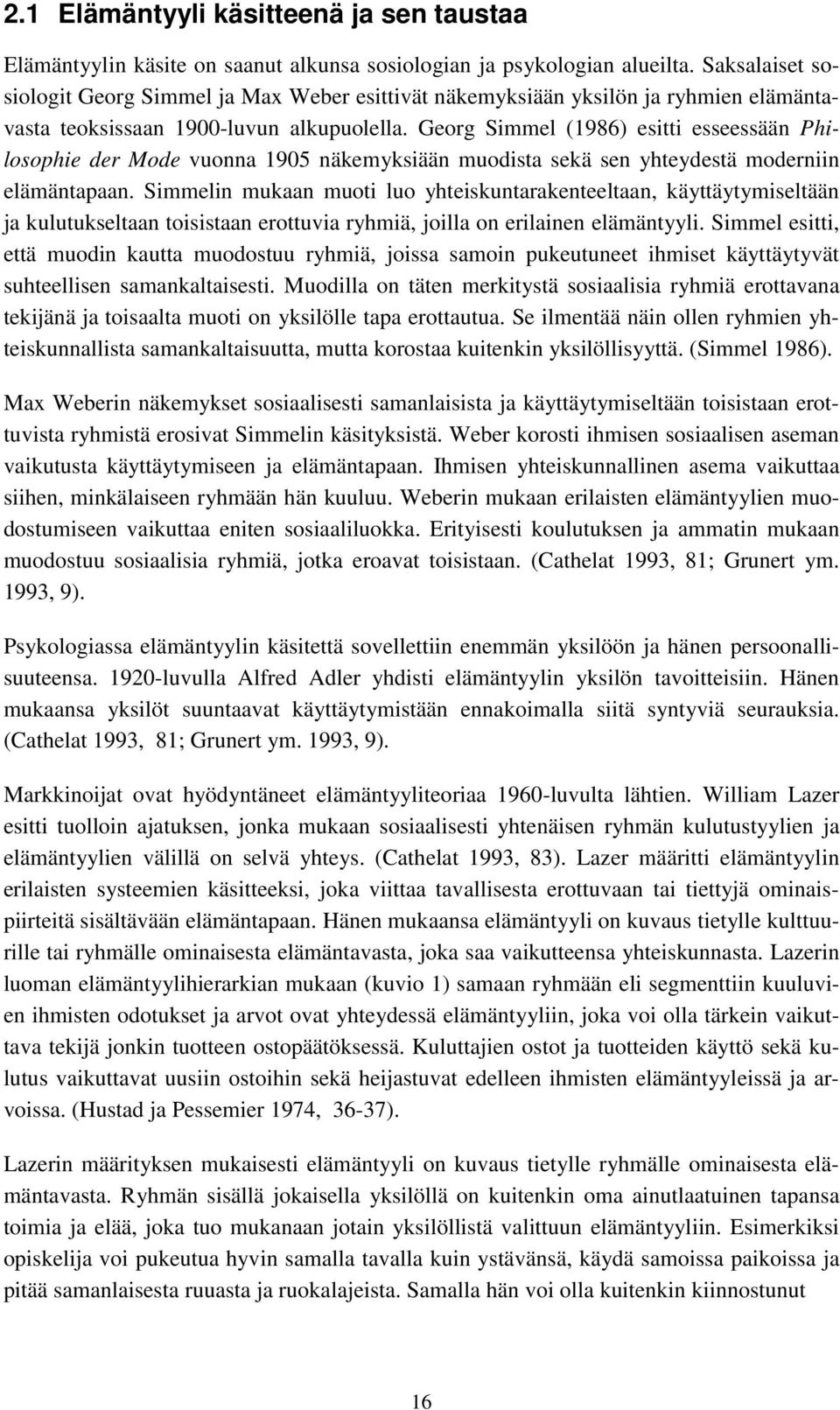 2.1 Elämäntyyli käsitteenä ja sen taustaa

Elämäntyylin käsite on saanut alkunsa sosiologian ja psykologian alueilta. Saksalaiset sosiologit Georg Simmel ja Max Weber esittivät näkemyksiään yksilön ja ryhmien elämäntavasta teoksissaan 1900-luvun alkupuolella. Georg Simmel (1986) esitti esseessään Philosophie der Mode vuonna 1905 näkemyksiään muodista sekä sen yhteydestä moderniin elämäntapaan. Simmelin mukaan muoti luo yhteiskuntarakenteeltaan, käyttäytymiseltään ja kulutukseltaan toisistaan erottuvia ryhmiä, joilla on erilainen elämäntyyli. Simmel esitti, että muodin kautta muodostuu ryhmiä, joissa samoin pukeutuneet ihmiset käyttäytyvät suhteellisen samankaltaisesti. Muodilla on täten merkitystä sosiaalisia ryhmiä erottavana tekijänä ja toisaalta muoti on yksilölle tapa erottautua. Se ilmentää näin ollen ryhmien yhteiskunnallista samankaltaisuutta, mutta korostaa kuitenkin yksilöllisyyttä. (Simmel 1986).

Max Weberin näkemykset sosiaalisesti samanlaisista ja käyttäytymiseltään toisistaan erottuvista ryhmistä erosivat Simmelin käsityksistä. Weber korosti ihmisen sosiaalisen aseman vaikutusta käyttäytymiseen ja elämäntapaan. Ihmisen yhteiskunnallinen asema vaikuttaa siihen, minkälaiseen ryhmään hän kuuluu. Weberin mukaan erilaisten elämäntyylien muodostumiseen vaikuttaa eniten sosiaaliluokka. Erityisesti koulutuksen ja ammatin mukaan muodostuu sosiaalisia ryhmiä, jotka eroavat toisistaan. (Cathelat 1993, 81; Grunert ym. 1993, 9).

Psykologiassa elämäntyylin käsitettä sovellettiin enemmän yksilöön ja hänen persoonallisuuteensa. 1920-luvulla Alfred Adler yhdisti elämäntyylin yksilön tavoitteisiin. Hänen mukaansa yksilöt suuntaavat käyttäytymistään ennakoimalla siitä syntyviä seurauksia. (Cathelat 1993, 81; Grunert ym. 1993, 9).

Markkinoijat ovat hyödyntäneet elämäntyyliteoriaa 1960-luvulta lähtien. William Lazer esitti tuolloin ajatuksen, jonka mukaan sosiaalisesti yhtenäisen ryhmän kulutustyylien ja elämäntyylien välillä on selvä yhteys. (Cathelat 1993, 83). Lazer määritti elämäntyylin erilaisten systeemien käsitteeksi, joka viittaa tavallisesta erottuvaan tai tiettyjä ominaispiirteitä sisältävään elämäntapaan. Hänen mukaansa elämäntyyli on kuvaus tietylle kulttuurille tai ryhmälle ominaisesta elämäntavasta, joka saa vaikutteensa yhteiskunnasta. Lazerin luoman elämäntyylihierarkian mukaan (kuvio 1) samaan ryhmään eli segmenttiin kuuluvien ihmisten odotukset ja arvot ovat yhteydessä elämäntyyliin, joka voi olla tärkein vaikuttava tekijä jonkin tuotteen ostopäätöksessä. Kuluttajien ostot ja tuotteiden käyttö sekä kulutus vaikuttavat uusiin ostoihin sekä heijastuvat edelleen ihmisten elämäntyyleissä ja arvoissa. (Hustad ja Pessemier 1974, 36-37).

Lazerin määrityksen mukaisesti elämäntyyli on kuvaus tietylle ryhmälle ominaisesta elämäntavasta. Ryhmän sisällä jokaisella yksilöllä on kuitenkin oma ainutlaatuinen tapansa toimia ja elää, joka tuo mukanaan jotain yksilöllistä valittuun elämäntyyliin. Esimerkiksi opiskelija voi pukeutua hyvin samalla tavalla kuin ystävänsä, käydä samoissa paikoissa ja pitää samanlaisesta ruuasta ja ruokalajeista. Samalla hän voi olla kuitenkin kiinnostunut

16